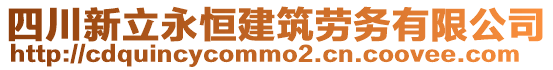 四川新立永恒建筑劳务有限公司
http://cdquincycommo2.cn.coovee.com